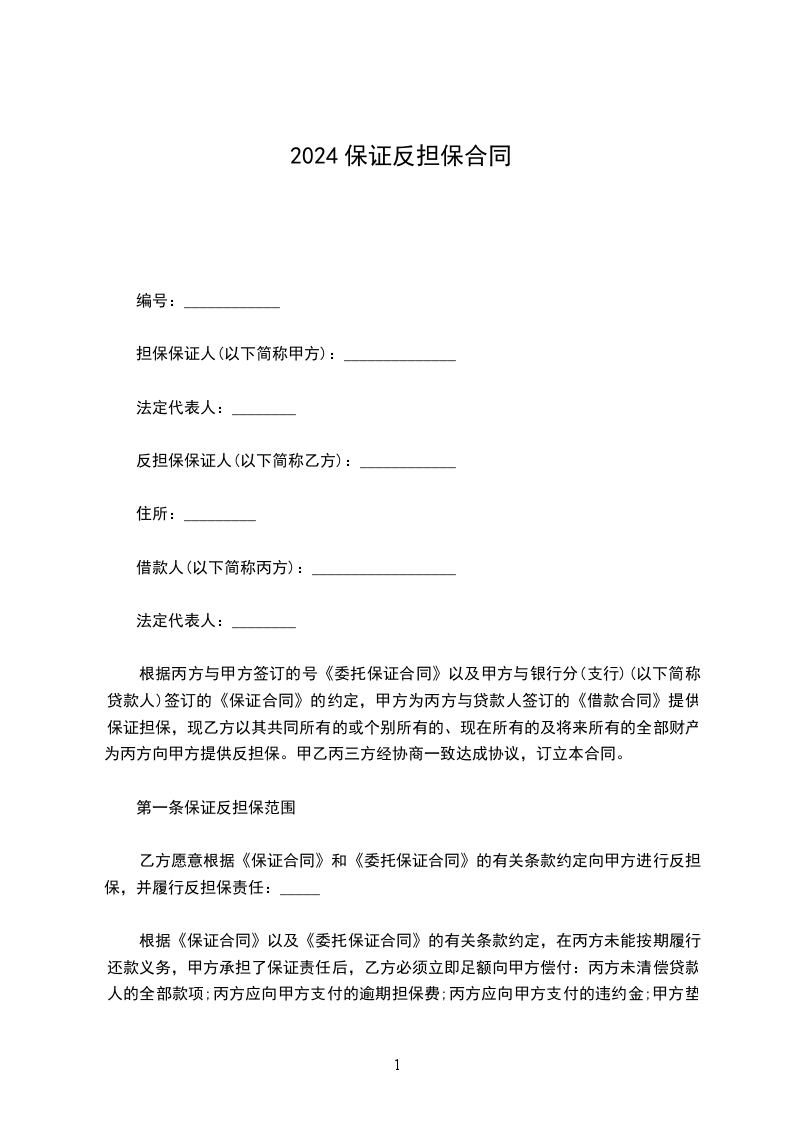 2024 保证反担保合同

编号：____________

担保保证人(以下简称甲方)：______________

法定代表人：________

反担保保证人(以下简称乙方)：____________

住所：_________

借款人(以下简称丙方)：__________________

法定代表人：________

根据丙方与甲方签订的号《委托保证合同》以及甲方与银行分(支行)(以下简称贷款人)签订的《保证合同》的约定，甲方为丙方与贷款人签订的《借款合同》提供保证担保，现乙方以其共同所有的或个别所有的、现在所有的及将来所有的全部财产为丙方向甲方提供反担保。甲乙丙三方经协商一致达成协议，订立本合同。

第一条保证反担保范围

乙方愿意根据《保证合同》和《委托保证合同》的有关条款约定向甲方进行反担保，并履行反担保责任：_____

根据《保证合同》以及《委托保证合同》的有关条款约定，在丙方未能按期履行还款义务，甲方承担了保证责任后，乙方必须立即足额向甲方偿付：丙方未清偿贷款人的全部款项;丙方应向甲方支付的逾期担保费;丙方应向甲方支付的违约金;甲方垫

1